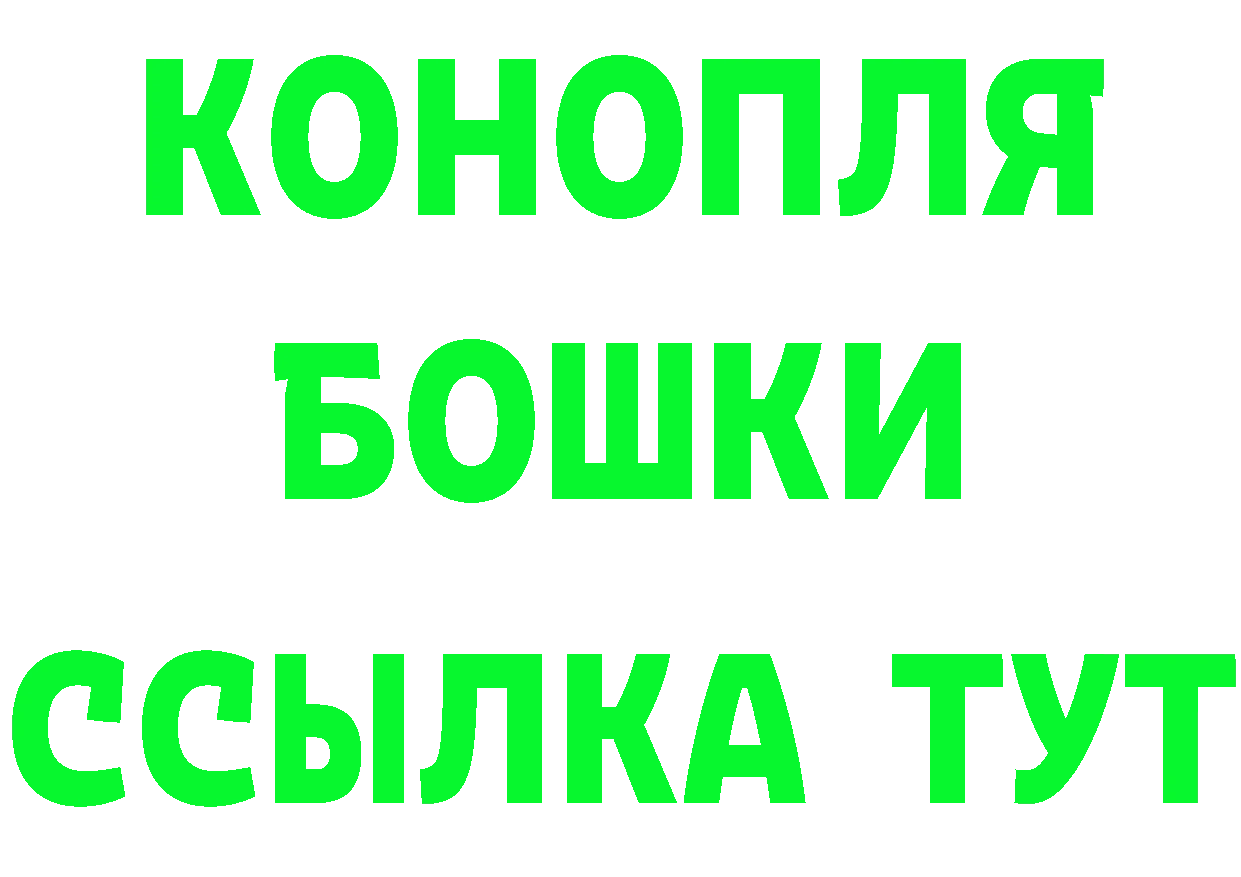 КОНОПЛЯ
БОШКИ
ССЫЛКА ТУТ